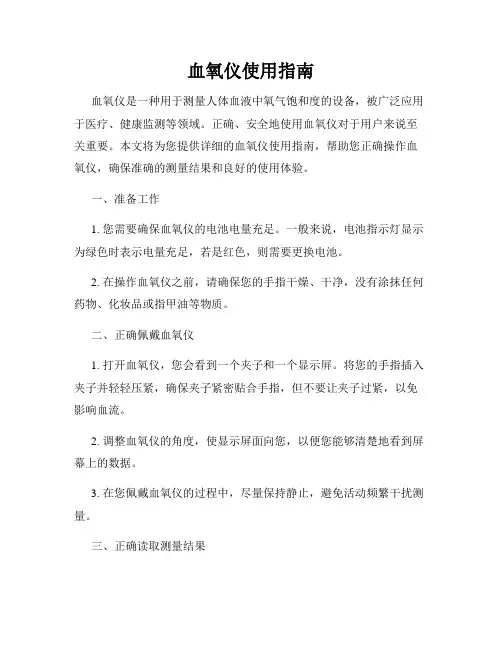 血氧仪使用指南

血氧仪是一种用于测量人体血液中氧气饱和度的设备，被广泛应用于医疗、健康监测等领域。正确、安全地使用血氧仪对于用户来说至关重要。本文将为您提供详细的血氧仪使用指南，帮助您正确操作血氧仪，确保准确的测量结果和良好的使用体验。

一、准备工作

1. 您需要确保血氧仪的电池电量充足。一般来说，电池指示灯显示为绿色时表示电量充足，若是红色，则需要更换电池。

2. 在操作血氧仪之前，请确保您的手指干燥、干净，没有涂抹任何药物、化妆品或指甲油等物质。

二、正确佩戴血氧仪

1. 打开血氧仪，您会看到一个夹子和一个显示屏。将您的手指插入夹子并轻轻压紧，确保夹子紧密贴合手指，但不要让夹子过紧，以免影响血流。

2. 调整血氧仪的角度，使显示屏面向您，以便您能够清楚地看到屏幕上的数据。

3. 在您佩戴血氧仪的过程中，尽量保持静止，避免活动频繁干扰测量。

三、正确读取测量结果